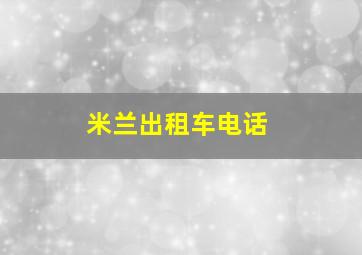 米兰出租车电话